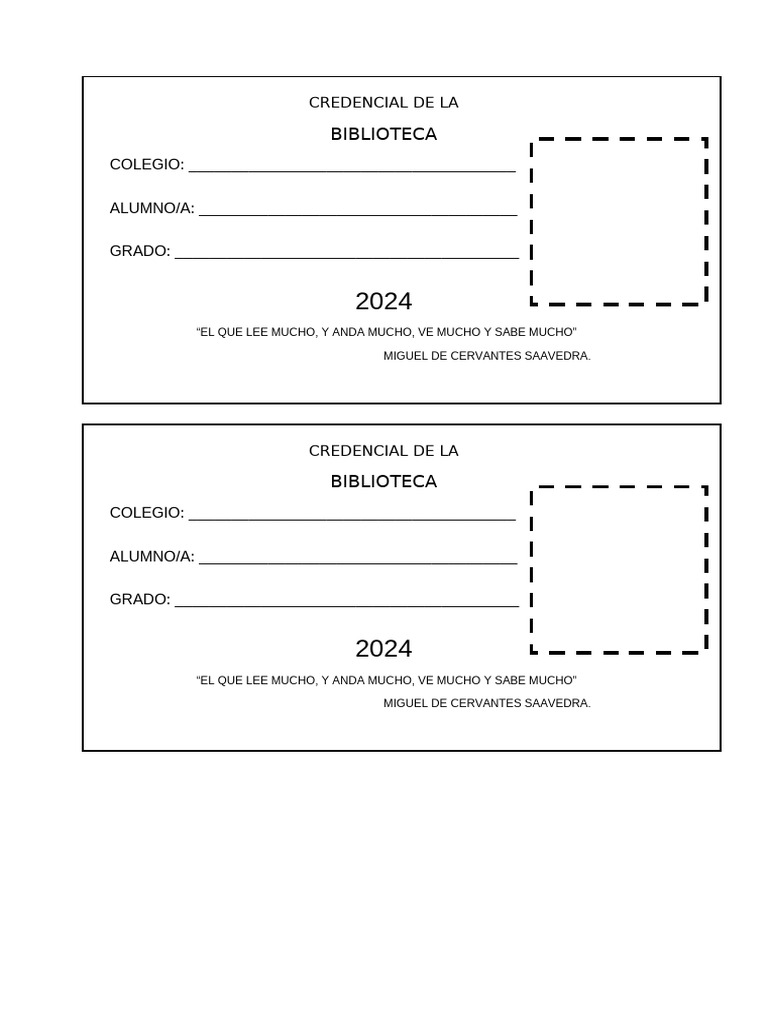 CREDENCIAL DE LA

BIBLIOTECA

COLEGIO: ______________________________________

ALUMNO/A: _____________________________________

GRADO: ________________________________________

2024

“EL QUE LEE MUCHO, Y ANDA MUCHO, VE MUCHO Y SABE MUCHO”

MIGUEL DE CERVANTES SAAVEDRA.

CREDENCIAL DE LA

BIBLIOTECA

COLEGIO: ______________________________________

ALUMNO/A: _____________________________________

GRADO: ________________________________________

2024

“EL QUE LEE MUCHO, Y ANDA MUCHO, VE MUCHO Y SABE MUCHO”

MIGUEL DE CERVANTES SAAVEDRA.